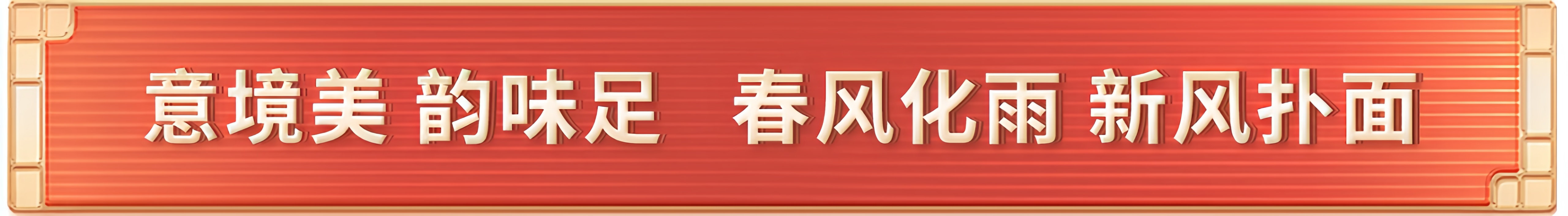 意境美 韵味足 春风化雨 新风扑面